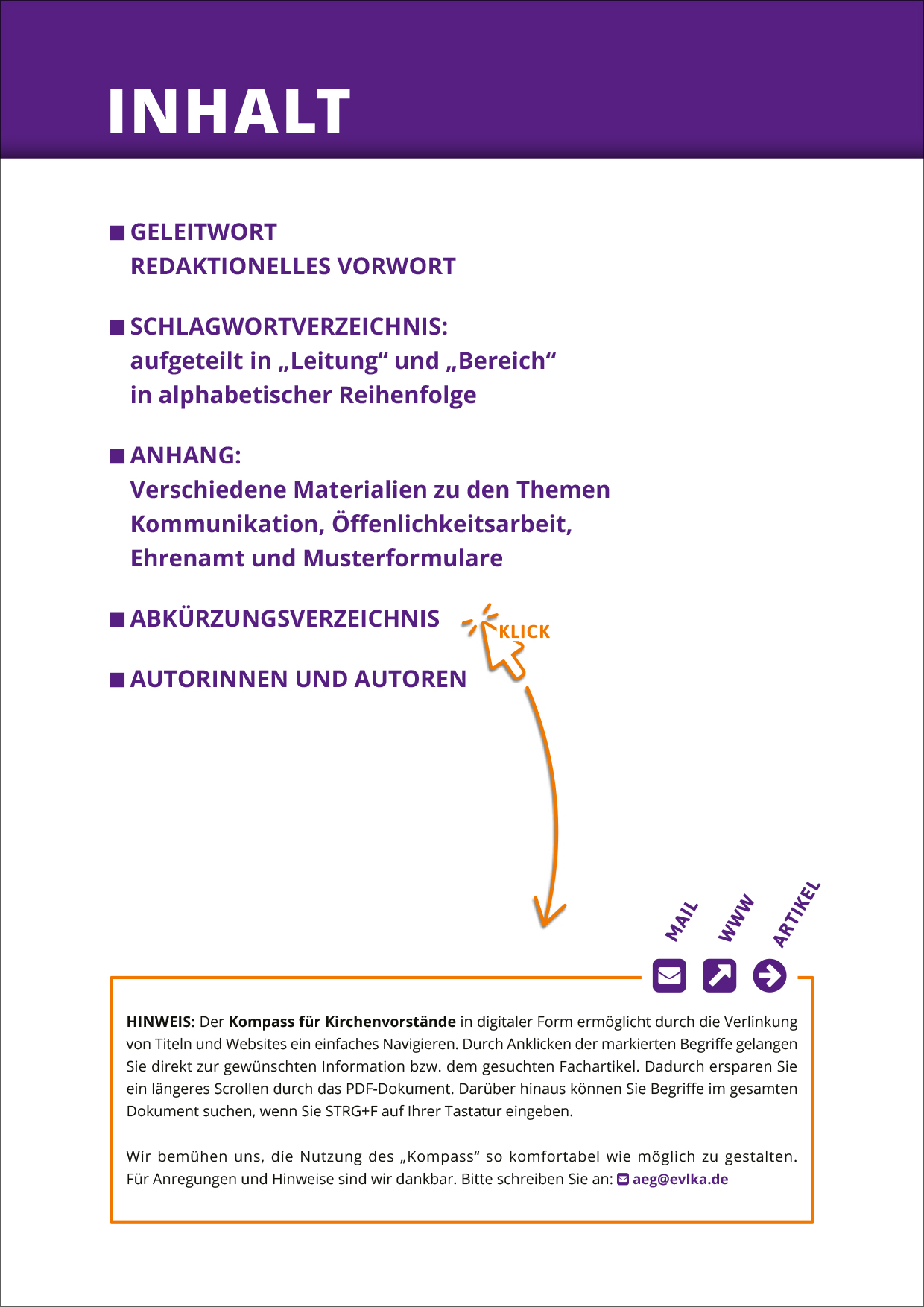 INHALT

■ GELEITWORT
REDAKTIONELLES VORWORT

■ SCHLAGWORTVERZEICHNIS:
aufgeteilt in „Leitung“ und „Bereich“
in alphabetischer Reihenfolge

■ ANHANG:
Verschiedene Materialien zu den Themen Kommunikation, Öffenlichkeitsarbeit, Ehrenamt und Musterformulare

■ ABKÜRZUNGSVERZEICHNIS

KLICK

■ AUTORINNEN UND AUTOREN

MAIL WWW ARTIKEL

HINWEIS: Der Kompass für Kirchenvorstände in digitaler Form ermöglicht durch die Verlinkung von Titeln und Websites ein einfaches Navigieren. Durch Anklicken der markierten Begriffe gelangen Sie direkt zur gewünschten Information bzw. dem gesuchten Fachartikel. Dadurch ersparen Sie ein längeres Scrollen durch das PDF-Dokument. Darüber hinaus können Sie Begriffe im gesamten Dokument suchen, wenn Sie STRG+F auf Ihrer Tastatur eingeben.

Wir bemühen uns, die Nutzung des „Kompass“ so komfortabel wie möglich zu gestalten. Für Anregungen und Hinweise sind wir dankbar. Bitte schreiben Sie an: aeg@evlka.de